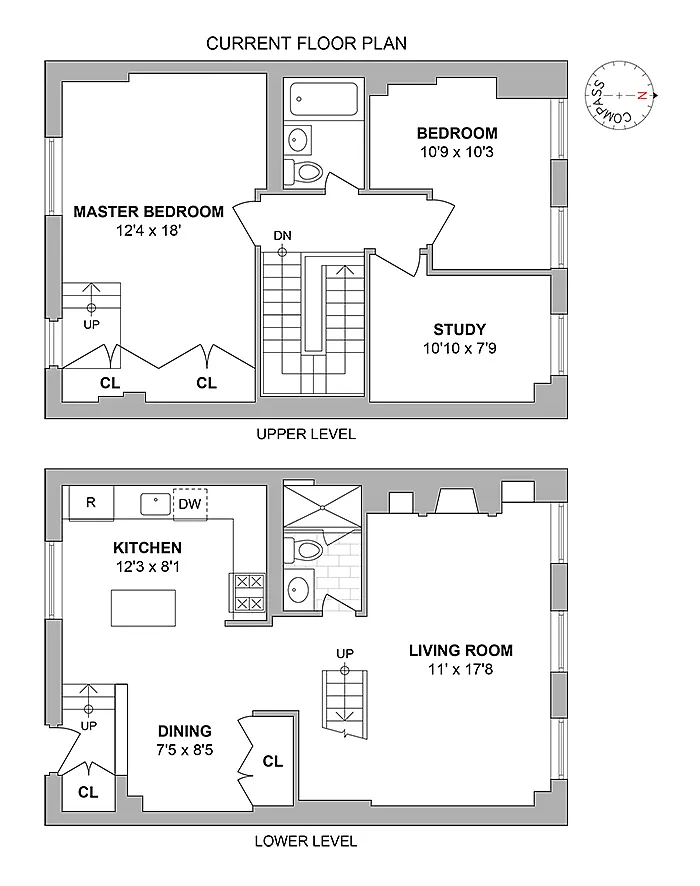 CURRENT FLOOR PLAN

COMPASS
N

BEDROOM
10'9 x 10'3

MASTER BEDROOM
12'4 x 18'

DN

UP

STUDY
10'10 x 7'9

CL

CL

UPPER LEVEL

R

DW

KITCHEN
12'3 x 8'1

UP

LIVING ROOM
11' x 17'8

UP

DINING
7'5 x 8'5

CL

CL

LOWER LEVEL